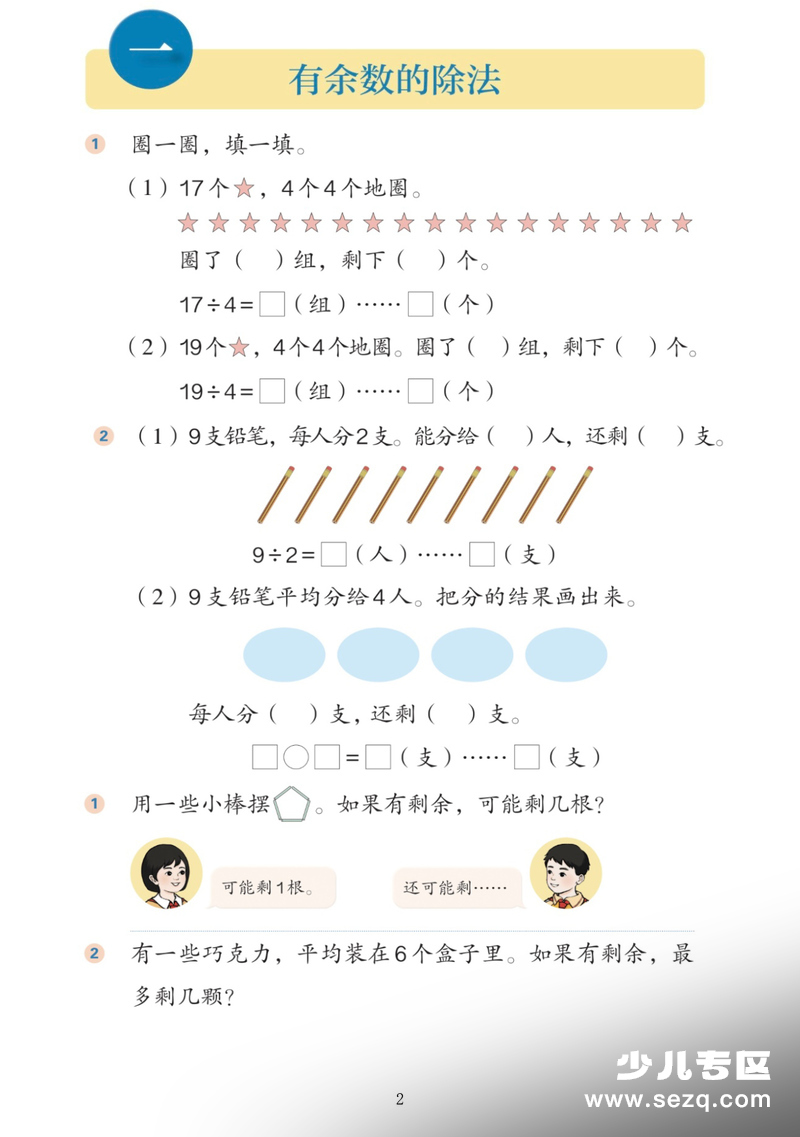 一

有余数的除法

1 圈一圈，填一填。

（1）17个★，4个4个地圈。

★★★★★★★★★★★★★★★★★

圈了（　）组，剩下（　）个。

17÷4=□（组）……□（个）

（2）19个★，4个4个地圈。圈了（　）组，剩下（　）个。

19÷4=□（组）……□（个）

2 （1）9支铅笔，每人分2支。能分给（　）人，还剩（　）支。

9÷2=□（人）……□（支）

（2）9支铅笔平均分给4人。把分的结果画出来。

每人分（　）支，还剩（　）支。

□○□=□（支）……□（支）

1 用一些小棒摆⬠。如果有剩余，可能剩几根？

可能剩1根。

还可能剩……

2 有一些巧克力，平均装在6个盒子里。如果有剩余，最多剩几颗？

2

少儿专区
www.sezq.com